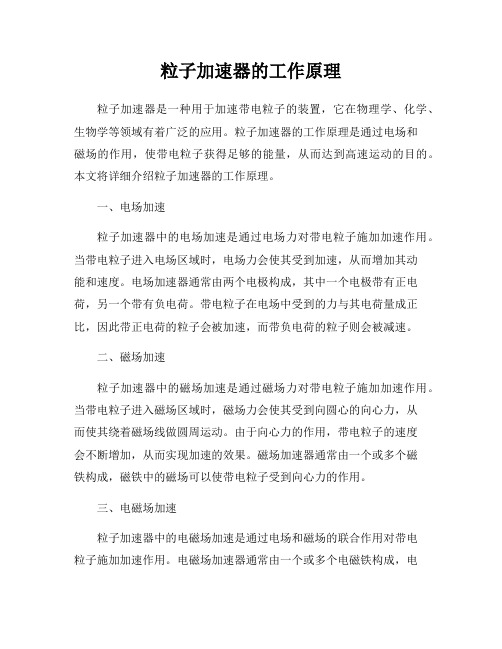 粒子加速器的工作原理

粒子加速器是一种用于加速带电粒子的装置，它在物理学、化学、生物学等领域有着广泛的应用。粒子加速器的工作原理是通过电场和磁场的作用，使带电粒子获得足够的能量，从而达到高速运动的目的。本文将详细介绍粒子加速器的工作原理。

一、电场加速

粒子加速器中的电场加速是通过电场力对带电粒子施加加速作用。当带电粒子进入电场区域时，电场力会使其受到加速，从而增加其动能和速度。电场加速器通常由两个电极构成，其中一个电极带有正电荷，另一个带有负电荷。带电粒子在电场中受到的力与其电荷量成正比，因此带正电荷的粒子会被加速，而带负电荷的粒子则会被减速。

二、磁场加速

粒子加速器中的磁场加速是通过磁场力对带电粒子施加加速作用。当带电粒子进入磁场区域时，磁场力会使其受到向圆心的向心力，从而使其绕着磁场线做圆周运动。由于向心力的作用，带电粒子的速度会不断增加，从而实现加速的效果。磁场加速器通常由一个或多个磁铁构成，磁铁中的磁场可以使带电粒子受到向心力的作用。

三、电磁场加速

粒子加速器中的电磁场加速是通过电场和磁场的联合作用对带电粒子施加加速作用。电磁场加速器通常由一个或多个电磁铁构成，电